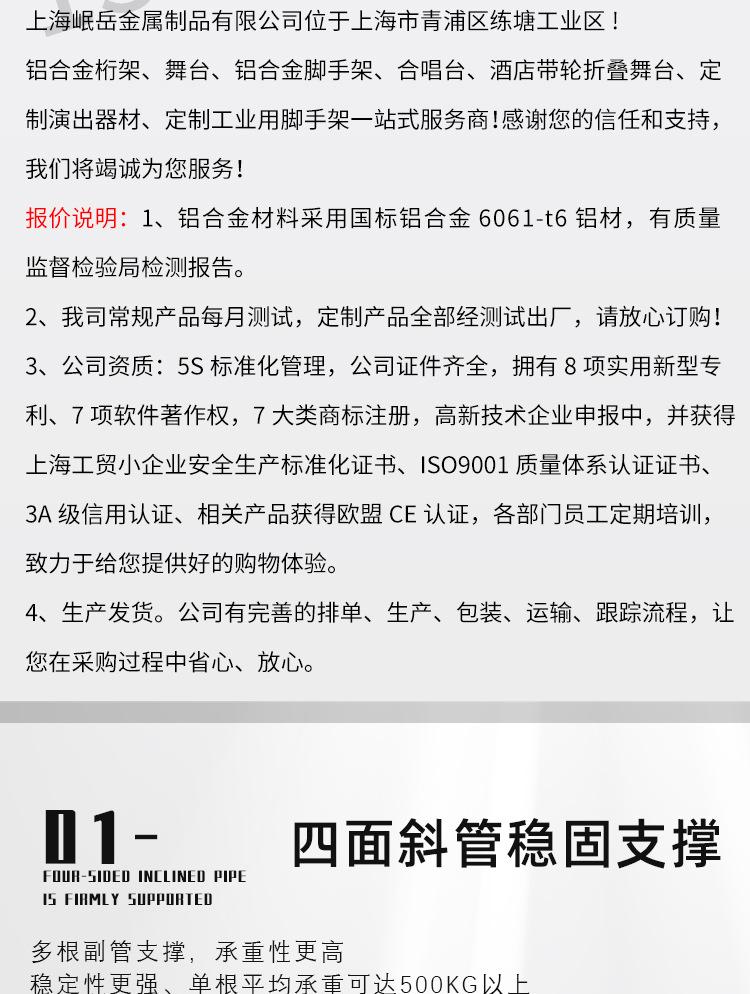 上海岷岳金属制品有限公司位于上海市青浦区练塘工业区！

铝合金桁架、舞台、铝合金脚手架、合唱台、酒店带轮折叠舞台、定制演出器材、定制工业用脚手架一站式服务商！感谢您的信任和支持，我们将竭诚为您服务！

报价说明：1、铝合金材料采用国标铝合金 6061-t6 铝材，有质量监督检验局检测报告。

2、我司常规产品每月测试，定制产品全部经测试出厂，请放心订购！

3、公司资质：5S 标准化管理，公司证件齐全，拥有 8 项实用新型专利、7 项软件著作权，7 大类商标注册，高新技术企业申报中，并获得上海工贸小企业安全生产标准化证书、ISO9001 质量体系认证证书、3A 级信用认证、相关产品获得欧盟 CE 认证，各部门员工定期培训，致力于给您提供好的购物体验。

4、生产发货。公司有完善的排单、生产、包装、运输、跟踪流程，让您在采购过程中省心、放心。

01-

FOUR-SIDED INCLINED PIPE IS FIRMLY SUPPORTED

四面斜管稳固支撑

多根副管支撑，承重性更高
稳定性更强、单根平均承重可达500KG以上